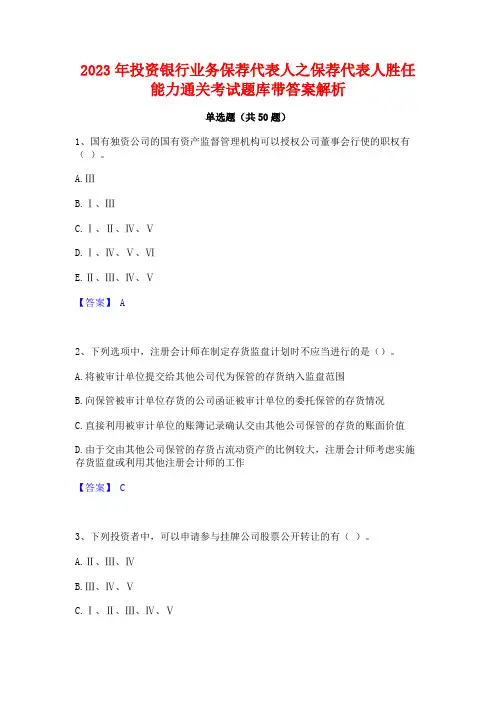 2023年投资银行业务保荐代表人之保荐代表人胜任能力通关考试题库带答案解析

单选题（共50题）

1、国有独资公司的国有资产监督管理机构可以授权公司董事会行使的职权有（ ）。

A.Ⅲ

B.Ⅰ、Ⅲ

C.Ⅰ、Ⅱ、Ⅳ、Ⅴ

D.Ⅰ、Ⅳ、Ⅴ、Ⅵ

E.Ⅱ、Ⅲ、Ⅳ、Ⅴ

【答案】 A

2、下列选项中，注册会计师在制定存货监盘计划时不应当进行的是（）。

A.将被审计单位提交给其他公司代为保管的存货纳入监盘范围

B.向保管被审计单位存货的公司函证被审计单位的委托保管的存货情况

C.直接利用被审计单位的账簿记录确认交由其他公司保管的存货的账面价值

D.由于交由其他公司保管的存货占流动资产的比例较大，注册会计师考虑实施存货监盘或利用其他注册会计师的工作

【答案】 C

3、下列投资者中，可以申请参与挂牌公司股票公开转让的有（ ）。

A.Ⅱ、Ⅲ、Ⅳ

B.Ⅲ、Ⅳ、Ⅴ

C.Ⅰ、Ⅱ、Ⅲ、Ⅳ、Ⅴ